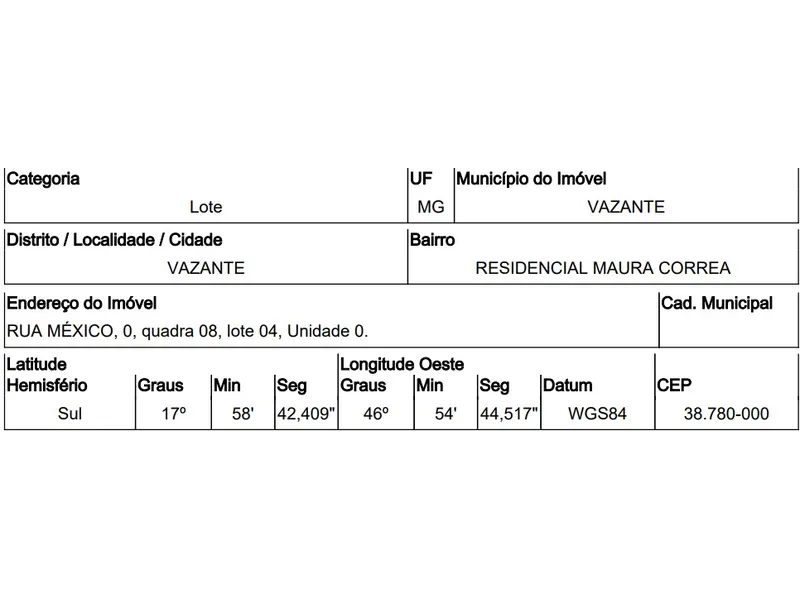 | Categoria | UF | Município do Imóvel |
|---|---|---|
| Lote | MG | VAZANTE |

| Distrito / Localidade / Cidade | Bairro |
|---|---|
| VAZANTE | RESIDENCIAL MAURA CORREA |

| Endereço do Imóvel | Cad. Municipal |
|---|---|
| RUA MÉXICO, 0, quadra 08, lote 04, Unidade 0. | |

| Latitude Hemisfério | Graus | Min | Seg | Longitude Oeste Graus | Min | Seg | Datum | CEP |
|---|---|---|---|---|---|---|---|---|
| Sul | 17º | 58' | 42,409" | 46º | 54' | 44,517" | WGS84 | 38.780-000 |